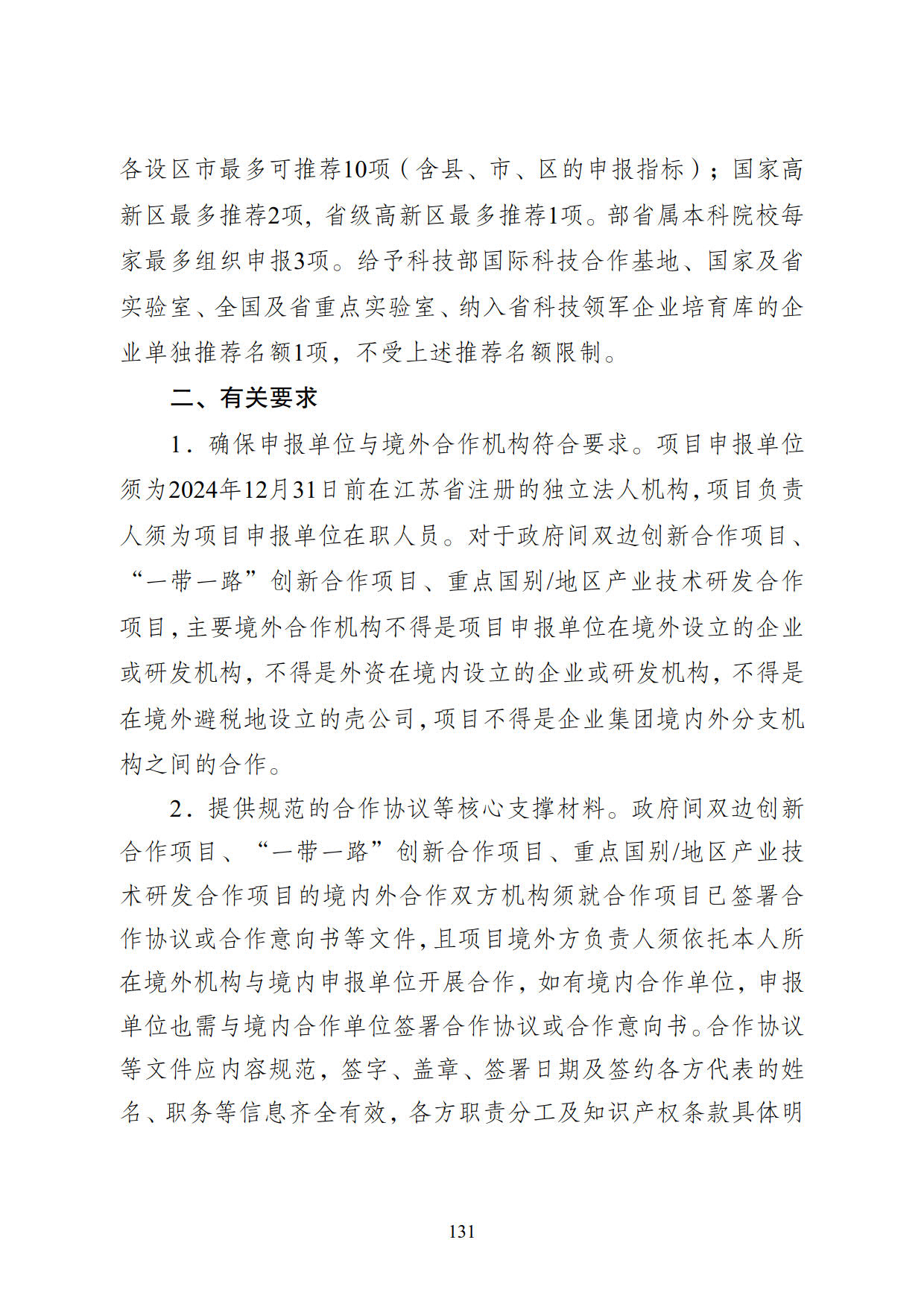 各设区市最多可推荐10项（含县、市、区的申报指标）；国家高新区最多推荐2项，省级高新区最多推荐1项。部省属本科院校每家最多组织申报3项。给予科技部国际科技合作基地、国家及省实验室、全国及省重点实验室、纳入省科技领军企业培育库的企业单独推荐名额1项，不受上述推荐名额限制。

二、有关要求

1．确保申报单位与境外合作机构符合要求。项目申报单位须为2024年12月31日前在江苏省注册的独立法人机构，项目负责人须为项目申报单位在职人员。对于政府间双边创新合作项目、“一带一路”创新合作项目、重点国别/地区产业技术研发合作项目，主要境外合作机构不得是项目申报单位在境外设立的企业或研发机构，不得是外资在境内设立的企业或研发机构，不得是在境外避税地设立的壳公司，项目不得是企业集团境内外分支机构之间的合作。

2．提供规范的合作协议等核心支撑材料。政府间双边创新合作项目、“一带一路”创新合作项目、重点国别/地区产业技术研发合作项目的境内外合作双方机构须就合作项目已签署合作协议或合作意向书等文件，且项目境外方负责人须依托本人所在境外机构与境内申报单位开展合作，如有境内合作单位，申报单位也需与境内合作单位签署合作协议或合作意向书。合作协议等文件应内容规范，签字、盖章、签署日期及签约各方代表的姓名、职务等信息齐全有效，各方职责分工及知识产权条款具体明

131